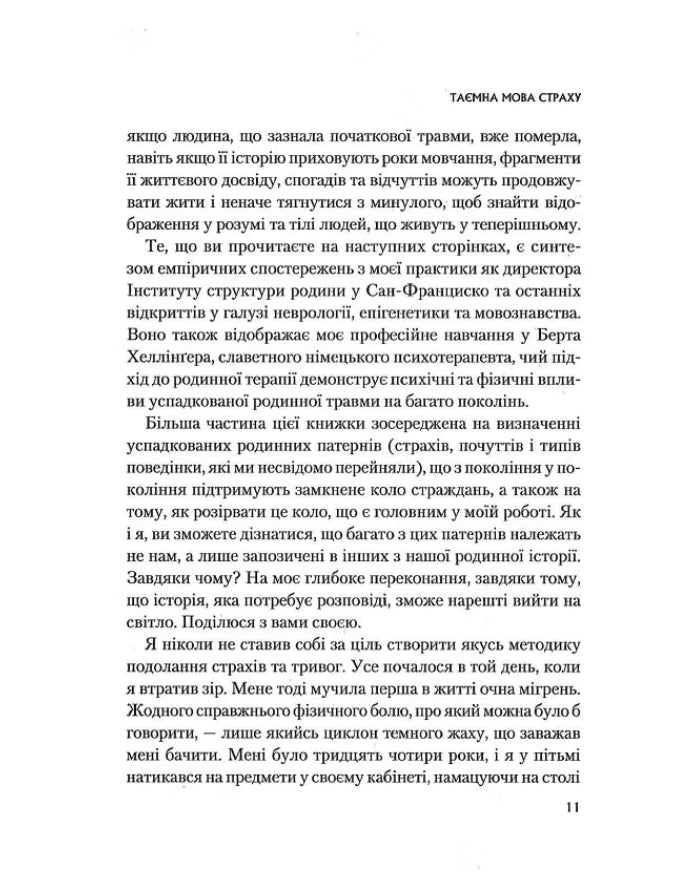 ТАЄМНА МОВА СТРАХУ

якщо людина, що зазнала початкової травми, вже померла, навіть якщо її історію приховують роки мовчання, фрагменти її життєвого досвіду, спогадів та відчуттів можуть продовжувати жити і неначе тягнутися з минулого, щоб знайти відображення у розумі та тілі людей, що живуть у теперішньому.

Те, що ви прочитаєте на наступних сторінках, є синтезом емпіричних спостережень з моєї практики як директора Інституту структури родини у Сан-Франциско та останніх відкриттів у галузі неврології, епігенетики та мовознавства. Воно також відображає моє професійне навчання у Берта Хеллінґера, славетного німецького психотерапевта, чий підхід до родинної терапії демонструє психічні та фізичні впливи успадкованої родинної травми на багато поколінь.

Більша частина цієї книжки зосереджена на визначенні успадкованих родинних патернів (страхів, почуттів і типів поведінки, які ми несвідомо перейняли), що з покоління у покоління підтримують замкнене коло страждань, а також на тому, як розірвати це коло, що є головним у моїй роботі. Як і я, ви зможете дізнатися, що багато з цих патернів належать не нам, а лише запозичені в інших з нашої родинної історії. Завдяки чому? На моє глибоке переконання, завдяки тому, що історія, яка потребує розповіді, зможе нарешті вийти на світло. Поділюся з вами своєю.

Я ніколи не ставив собі за ціль створити якусь методику подолання страхів та тривог. Усе почалося в той день, коли я втратив зір. Мене тоді мучила перша в житті очна мігрень. Жодного справжнього фізичного болю, про який можна було б говорити, — лише якийсь циклон темного жаху, що заважав мені бачити. Мені було тридцять чотири роки, і я у пітьмі натикався на предмети у своєму кабінеті, намацуючи на столі

11